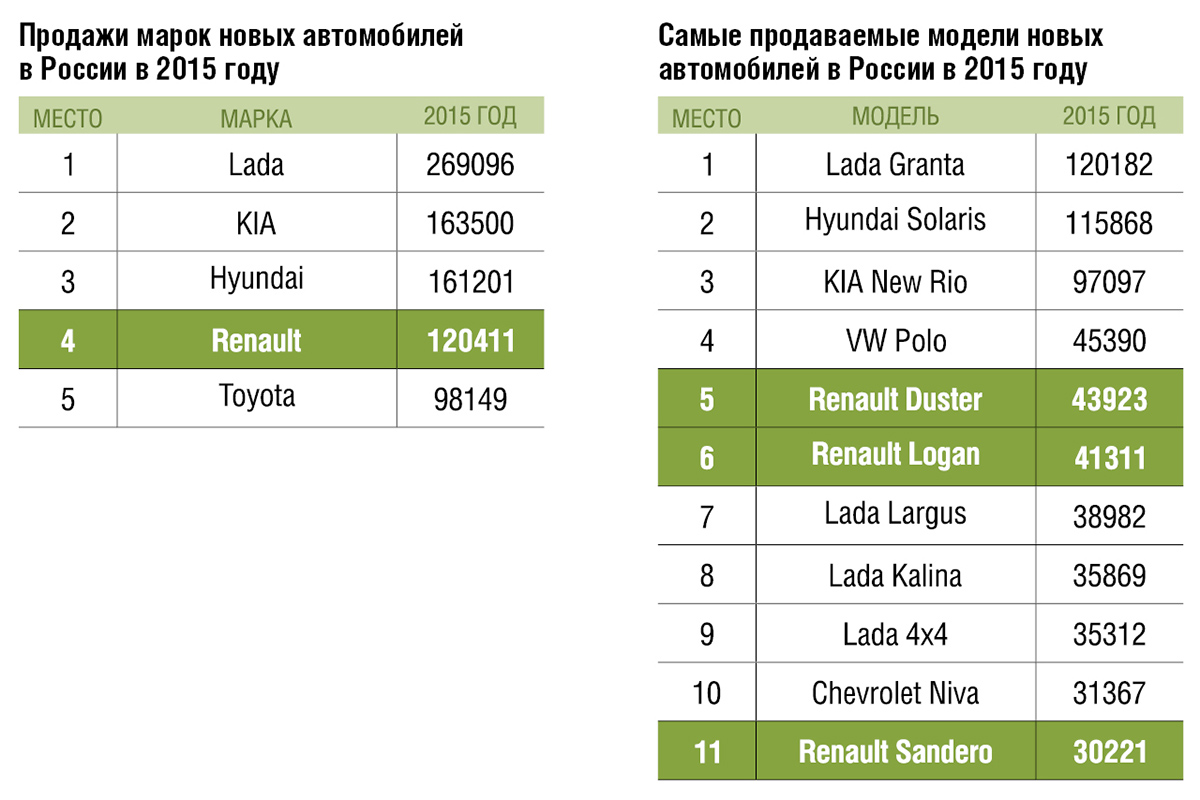 Продажи марок новых автомобилей в России в 2015 году

| МЕСТО | МАРКА | 2015 ГОД |
|---|---|---|
| 1 | Lada | 269096 |
| 2 | KIA | 163500 |
| 3 | Hyundai | 161201 |
| 4 | Renault | 120411 |
| 5 | Toyota | 98149 |

Самые продаваемые модели новых автомобилей в России в 2015 году

| МЕСТО | МОДЕЛЬ | 2015 ГОД |
|---|---|---|
| 1 | Lada Granta | 120182 |
| 2 | Hyundai Solaris | 115868 |
| 3 | KIA New Rio | 97097 |
| 4 | VW Polo | 45390 |
| 5 | Renault Duster | 43923 |
| 6 | Renault Logan | 41311 |
| 7 | Lada Largus | 38982 |
| 8 | Lada Kalina | 35869 |
| 9 | Lada 4x4 | 35312 |
| 10 | Chevrolet Niva | 31367 |
| 11 | Renault Sandero | 30221 |